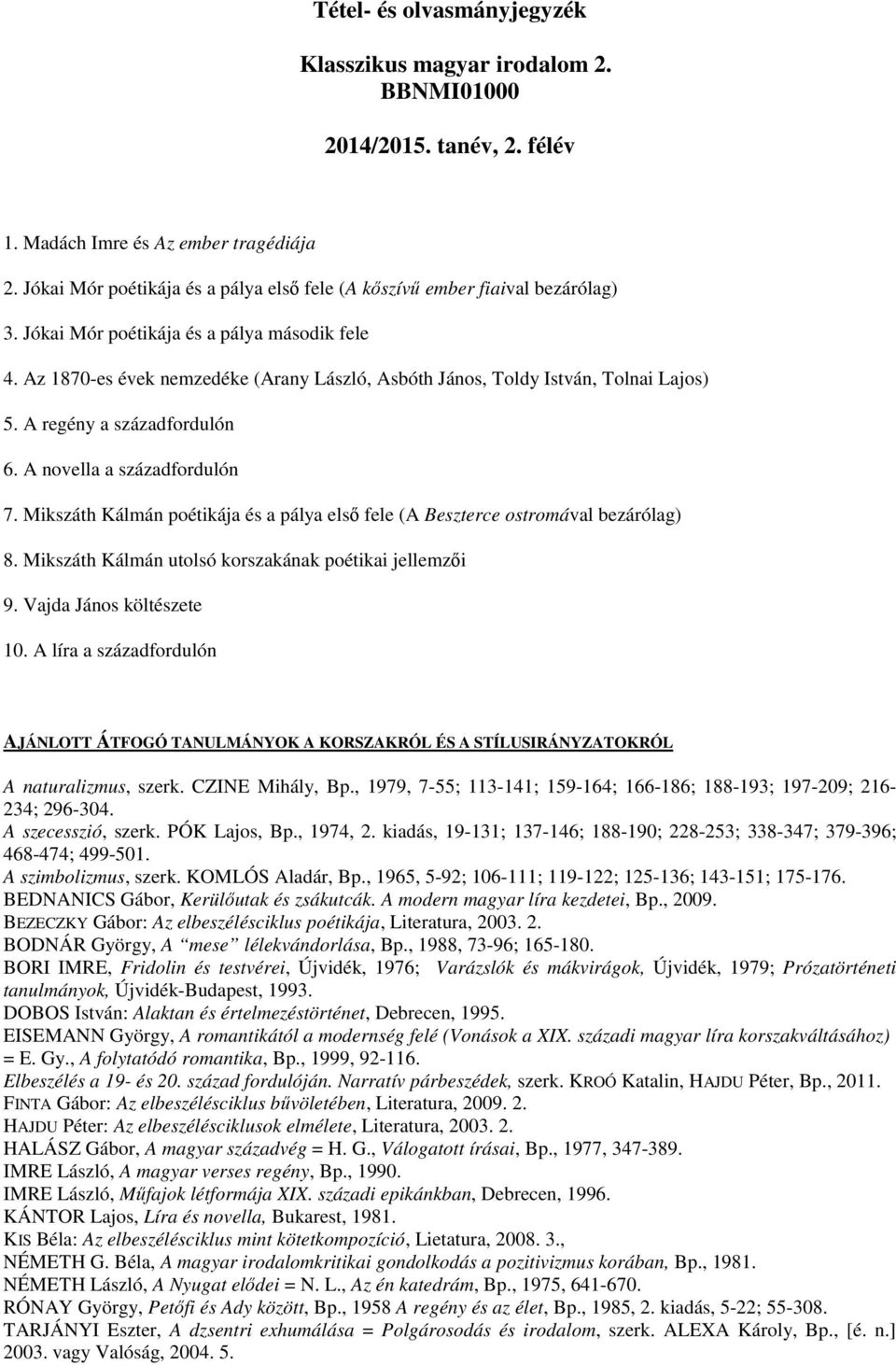 Tétel- és olvasmányjegyzék

Klasszikus magyar irodalom 2.
BBNMI01000

2014/2015. tanév, 2. félév

1. Madách Imre és Az ember tragédiája

2. Jókai Mór poétikája és a pálya első fele (A kőszívű ember fiaival bezárólag)

3. Jókai Mór poétikája és a pálya második fele

4. Az 1870-es évek nemzedéke (Arany László, Asbóth János, Toldy István, Tolnai Lajos)

5. A regény a századfordulón

6. A novella a századfordulón

7. Mikszáth Kálmán poétikája és a pálya első fele (A Beszterce ostromával bezárólag)

8. Mikszáth Kálmán utolsó korszakának poétikai jellemzői

9. Vajda János költészete

10. A líra a századfordulón

AJÁNLOTT ÁTFOGÓ TANULMÁNYOK A KORSZAKRÓL ÉS A STÍLUSIRÁNYZATOKRÓL

A naturalizmus, szerk. CZINE Mihály, Bp., 1979, 7-55; 113-141; 159-164; 166-186; 188-193; 197-209; 216-234; 296-304.
A szecesszió, szerk. PÓK Lajos, Bp., 1974, 2. kiadás, 19-131; 137-146; 188-190; 228-253; 338-347; 379-396; 468-474; 499-501.
A szimbolizmus, szerk. KOMLÓS Aladár, Bp., 1965, 5-92; 106-111; 119-122; 125-136; 143-151; 175-176.
BEDNANICS Gábor, Kerülőutak és zsákutcák. A modern magyar líra kezdetei, Bp., 2009.
BEZECZKY Gábor: Az elbeszélésciklus poétikája, Literatura, 2003. 2.
BODNÁR György, A "mese" lélekvándorlása, Bp., 1988, 73-96; 165-180.
BORI IMRE, Fridolin és testvérei, Újvidék, 1976; Varázslók és mákvirágok, Újvidék, 1979; Prózatörténeti tanulmányok, Újvidék-Budapest, 1993.
DOBOS István: Alaktan és értelmezéstörténet, Debrecen, 1995.
EISEMANN György, A romantikától a modernség felé (Vonások a XIX. századi magyar líra korszakváltásához) = E. Gy., A folytatódó romantika, Bp., 1999, 92-116.
Elbeszélés a 19- és 20. század fordulóján. Narratív párbeszédek, szerk. KROÓ Katalin, HAJDU Péter, Bp., 2011.
FINTA Gábor: Az elbeszélésciklus bűvöletében, Literatura, 2009. 2.
HAJDU Péter: Az elbeszélésciklusok elmélete, Literatura, 2003. 2.
HALÁSZ Gábor, A magyar századvég = H. G., Válogatott írásai, Bp., 1977, 347-389.
IMRE László, A magyar verses regény, Bp., 1990.
IMRE László, Műfajok létformája XIX. századi epikánkban, Debrecen, 1996.
KÁNTOR Lajos, Líra és novella, Bukarest, 1981.
KIS Béla: Az elbeszélésciklus mint kötetkompozíció, Lietatura, 2008. 3.,
NÉMETH G. Béla, A magyar irodalomkritikai gondolkodás a pozitivizmus korában, Bp., 1981.
NÉMETH László, A Nyugat elődei = N. L., Az én katedrám, Bp., 1975, 641-670.
RÓNAY György, Petőfi és Ady között, Bp., 1958 A regény és az élet, Bp., 1985, 2. kiadás, 5-22; 55-308.
TARJÁNYI Eszter, A dzsentri exhumálása = Polgárosodás és irodalom, szerk. ALEXA Károly, Bp., [é. n.] 2003. vagy Valóság, 2004. 5.